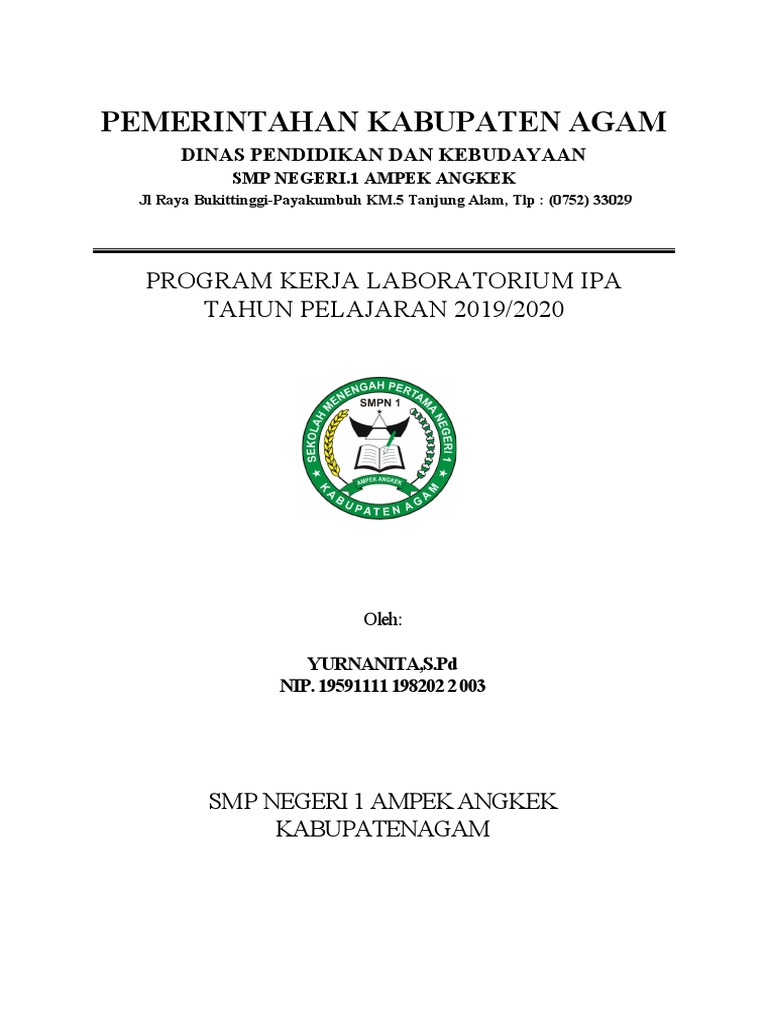 PEMERINTAHAN KABUPATEN AGAM
DINAS PENDIDIKAN DAN KEBUDAYAAN
SMP NEGERI.1 AMPEK ANGKEK
Jl Raya Bukittinggi-Payakumbuh KM.5 Tanjung Alam, Tlp : (0752) 33029

PROGRAM KERJA LABORATORIUM IPA
TAHUN PELAJARAN 2019/2020

SEKOLAH MENENGAH PERTAMA NEGERI 1
SMPN 1
AMPEK ANGKEK
KABUPATEN AGAM

Oleh:

YURNANITA,S.Pd
NIP. 19591111 198202 2 003

SMP NEGERI 1 AMPEK ANGKEK
KABUPATENAGAM